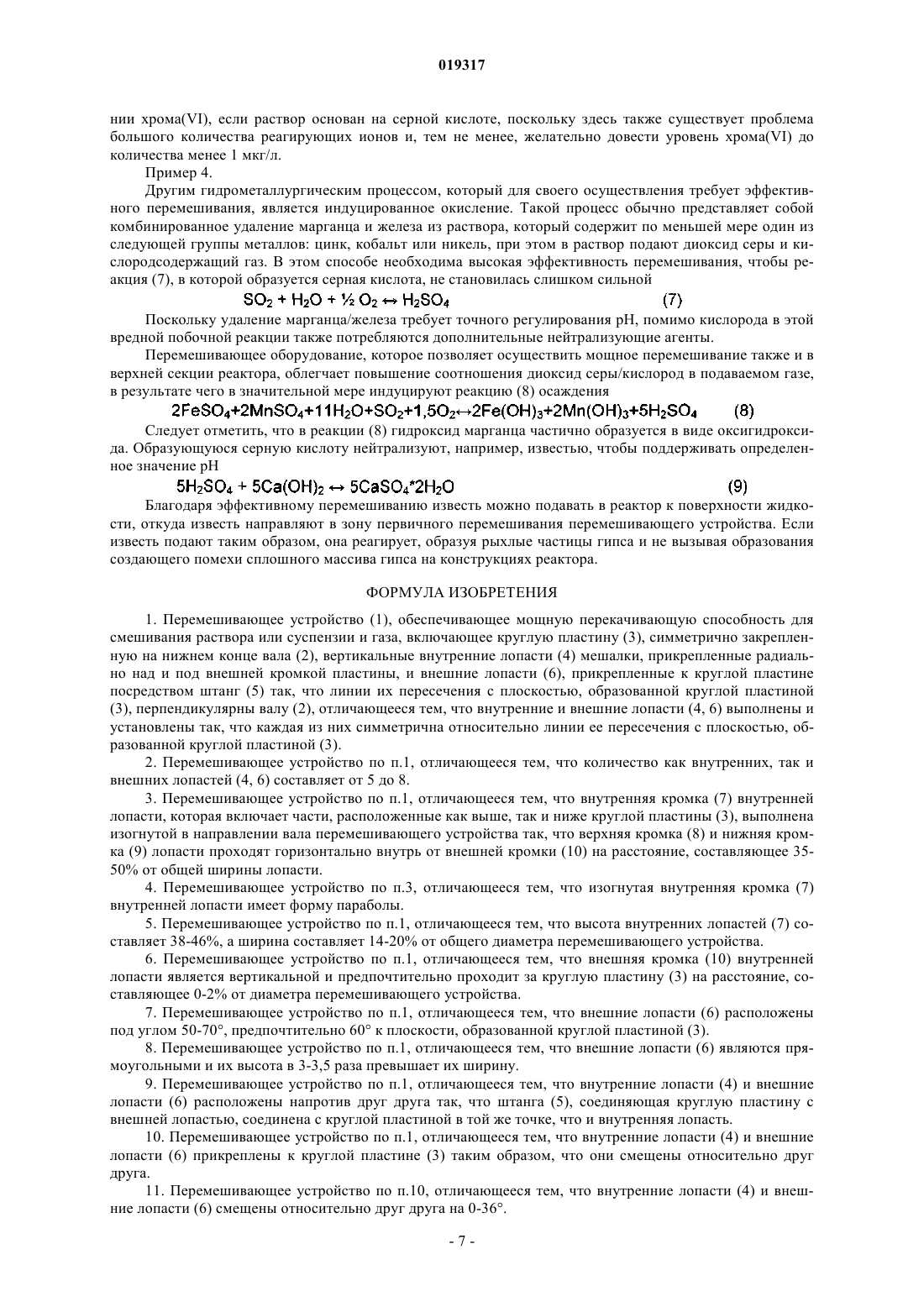 019317

нии хрома(VI), если раствор основан на серной кислоте, поскольку здесь также существует проблема большого количества реагирующих ионов и, тем не менее, желательно довести уровень хрома(VI) до количества менее 1 мкг/л.

Пример 4.

Другим гидрометаллургическим процессом, который для своего осуществления требует эффективного перемешивания, является индуцированное окисление. Такой процесс обычно представляет собой комбинированное удаление марганца и железа из раствора, который содержит по меньшей мере один из следующей группы металлов: цинк, кобальт или никель, при этом в раствор подают диоксид серы и кислородсодержащий газ. В этом способе необходима высокая эффективность перемешивания, чтобы реакция (7), в которой образуется серная кислота, не становилась слишком сильной

$SO_2 + H_2O + ½ O_2 \leftrightarrow H_2SO_4$ (7)

Поскольку удаление марганца/железа требует точного регулирования pH, помимо кислорода в этой вредной побочной реакции также потребляются дополнительные нейтрализующие агенты.

Перемешивающее оборудование, которое позволяет осуществить мощное перемешивание также и в верхней секции реактора, облегчает повышение соотношения диоксид серы/кислород в подаваемом газе, в результате чего в значительной мере индуцируют реакцию (8) осаждения

$2FeSO_4+2MnSO_4+11H_2O+SO_2+1,5O_2 \leftrightarrow 2Fe(OH)_3+2Mn(OH)_3+5H_2SO_4$ (8)

Следует отметить, что в реакции (8) гидроксид марганца частично образуется в виде оксигидроксида. Образующуюся серную кислоту нейтрализуют, например, известью, чтобы поддерживать определенное значение pH

$5H_2SO_4 + 5Ca(OH)_2 \leftrightarrow 5CaSO_4*2H_2O$ (9)

Благодаря эффективному перемешиванию известь можно подавать в реактор к поверхности жидкости, откуда известь направляют в зону первичного перемешивания перемешивающего устройства. Если известь подают таким образом, она реагирует, образуя рыхлые частицы гипса и не вызывая образования создающего помехи сплошного массива гипса на конструкциях реактора.

ФОРМУЛА ИЗОБРЕТЕНИЯ

1. Перемешивающее устройство (1), обеспечивающее мощную перекачивающую способность для смешивания раствора или суспензии и газа, включающее круглую пластину (3), симметрично закрепленную на нижнем конце вала (2), вертикальные внутренние лопасти (4) мешалки, прикрепленные радиально над и под внешней кромкой пластины, и внешние лопасти (6), прикрепленные к круглой пластине посредством штанг (5) так, что линии их пересечения с плоскостью, образованной круглой пластиной (3), перпендикулярны валу (2), отличающееся тем, что внутренние и внешние лопасти (4, 6) выполнены и установлены так, что каждая из них симметрична относительно линии ее пересечения с плоскостью, образованной круглой пластиной (3).

2. Перемешивающее устройство по п.1, отличающееся тем, что количество как внутренних, так и внешних лопастей (4, 6) составляет от 5 до 8.

3. Перемешивающее устройство по п.1, отличающееся тем, что внутренняя кромка (7) внутренней лопасти, которая включает части, расположенные как выше, так и ниже круглой пластины (3), выполнена изогнутой в направлении вала перемешивающего устройства так, что верхняя кромка (8) и нижняя кромка (9) лопасти проходят горизонтально внутрь от внешней кромки (10) на расстояние, составляющее 35-50% от общей ширины лопасти.

4. Перемешивающее устройство по п.3, отличающееся тем, что изогнутая внутренняя кромка (7) внутренней лопасти имеет форму параболы.

5. Перемешивающее устройство по п.1, отличающееся тем, что высота внутренних лопастей (7) составляет 38-46%, а ширина составляет 14-20% от общего диаметра перемешивающего устройства.

6. Перемешивающее устройство по п.1, отличающееся тем, что внешняя кромка (10) внутренней лопасти является вертикальной и предпочтительно проходит за круглую пластину (3) на расстояние, составляющее 0-2% от диаметра перемешивающего устройства.

7. Перемешивающее устройство по п.1, отличающееся тем, что внешние лопасти (6) расположены под углом 50-70°, предпочтительно 60° к плоскости, образованной круглой пластиной (3).

8. Перемешивающее устройство по п.1, отличающееся тем, что внешние лопасти (6) являются прямоугольными и их высота в 3-3,5 раза превышает их ширину.

9. Перемешивающее устройство по п.1, отличающееся тем, что внутренние лопасти (4) и внешние лопасти (6) расположены напротив друг друга так, что штанга (5), соединяющая круглую пластину с внешней лопастью, соединена с круглой пластиной в той же точке, что и внутренняя лопасть.

10. Перемешивающее устройство по п.1, отличающееся тем, что внутренние лопасти (4) и внешние лопасти (6) прикреплены к круглой пластине (3) таким образом, что они смещены относительно друг друга.

11. Перемешивающее устройство по п.10, отличающееся тем, что внутренние лопасти (4) и внешние лопасти (6) смещены относительно друг друга на 0-36°.

- 7 -